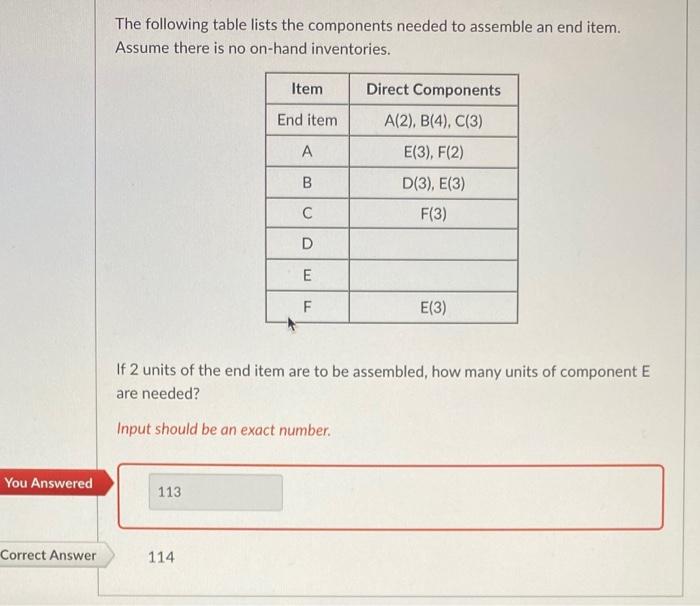 The following table lists the components needed to assemble an end item. Assume there is no on-hand inventories.

| Item | Direct Components |
|---|---|
| End item | A(2), B(4), C(3) |
| A | E(3), F(2) |
| B | D(3), E(3) |
| C | F(3) |
| D | |
| E | |
| F | E(3) |

If 2 units of the end item are to be assembled, how many units of component E are needed?

Input should be an exact number.

You Answered

113

Correct Answer

114